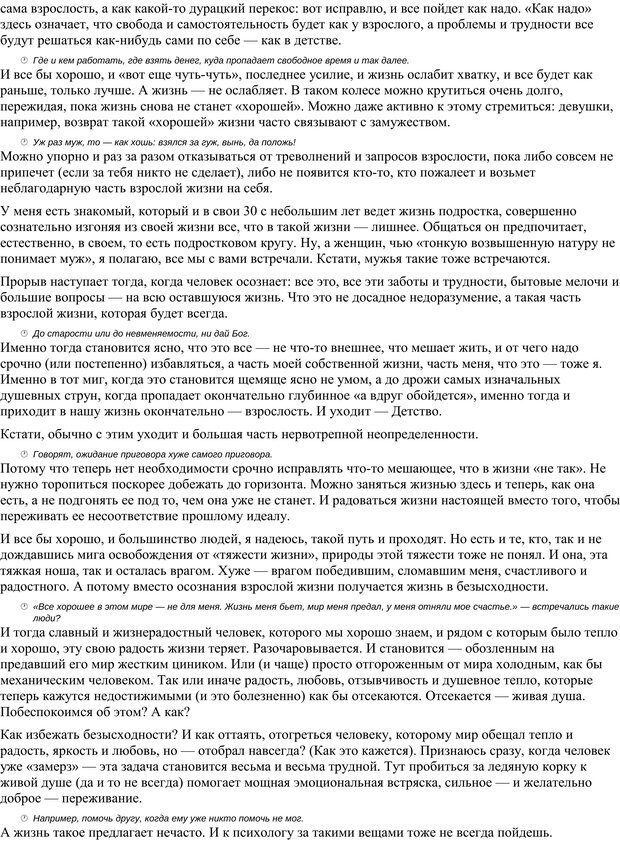 сама взрослость, а как какой-то дурацкий перекос: вот исправлю, и все пойдет как надо. «Как надо» здесь означает, что свобода и самостоятельность будет как у взрослого, а проблемы и трудности все будут решаться как-нибудь сами по себе — как в детстве.

Где и кем работать, где взять денег, куда пропадает свободное время и так далее.

И все бы хорошо, и «вот еще чуть-чуть», последнее усилие, и жизнь ослабит хватку, и все будет как раньше, только лучше. А жизнь — не ослабляет. В таком колесе можно крутиться очень долго, пережидая, пока жизнь снова не станет «хорошей». Можно даже активно к этому стремиться: девушки, например, возврат такой «хорошей» жизни часто связывают с замужеством.

Уж раз муж, то — как хошь: взялся за гуж, вынь, да положь!

Можно упорно и раз за разом отказываться от треволнений и запросов взрослости, пока либо совсем не припечет (если за тебя никто не сделает), либо не появится кто-то, кто пожалеет и возьмет неблагодарную часть взрослой жизни на себя.

У меня есть знакомый, который и в свои 30 с небольшим лет ведет жизнь подростка, совершенно сознательно изгоняя из своей жизни все, что в такой жизни — лишнее. Общаться он предпочитает, естественно, в своем, то есть подростковом кругу. Ну, а женщин, чью «тонкую возвышенную натуру не понимает муж», я полагаю, все мы с вами встречали. Кстати, мужья такие тоже встречаются.

Прорыв наступает тогда, когда человек осознает: все это, все эти заботы и трудности, бытовые мелочи и большие вопросы — на всю оставшуюся жизнь. Что это не досадное недоразумение, а такая часть взрослой жизни, которая будет всегда.

До старости или до невменяемости, ни дай Бог.

Именно тогда становится ясно, что это все — не что-то внешнее, что мешает жить, и от чего надо срочно (или постепенно) избавляться, а часть моей собственной жизни, часть меня, что это — тоже я. Именно в тот миг, когда это становится щемяще ясно не умом, а до дрожи самых изначальных душевных струн, когда пропадает окончательно глубинное «а вдруг обойдется», именно тогда и приходит в нашу жизнь окончательно — взрослость. И уходит — Детство.

Кстати, обычно с этим уходит и большая часть нервотрепной неопределенности.

Говорят, ожидание приговора хуже самого приговора.

Потому что теперь нет необходимости срочно исправлять что-то мешающее, что в жизни «не так». Не нужно торопиться поскорее добежать до горизонта. Можно заняться жизнью здесь и теперь, как она есть, а не подгонять ее под то, чем она уже не станет. И радоваться жизни настоящей вместо того, чтобы переживать ее несоответствие прошлому идеалу.

И все бы хорошо, и большинство людей, я надеюсь, такой путь и проходят. Но есть и те, кто, так и не дождавшись мига освобождения от «тяжести жизни», природы этой тяжести тоже не понял. И она, эта тяжкая ноша, так и осталась врагом. Хуже — врагом победившим, сломавшим меня, счастливого и радостного. А потому вместо осознания взрослой жизни получается жизнь в безысходности.

«Все хорошее в этом мире — не для меня. Жизнь меня бьет, мир меня предал, у меня отняли мое счастье.» — встречались такие люди?

И тогда славный и жизнерадостный человек, которого мы хорошо знаем, и рядом с которым было тепло и хорошо, эту свою радость жизни теряет. Разочаровывается. И становится — обозленным на предавший его мир жестким циником. Или (и чаще) просто отгороженным от мира холодным, как бы механическим человеком. Так или иначе радость, любовь, отзывчивость и душевное тепло, которые теперь кажутся недостижимыми (и это болезненно) как бы отсекаются. Отсекается — живая душа. Побеспокоимся об этом? А как?

Как избежать безысходности? И как оттаять, отогреться человеку, которому мир обещал тепло и радость, яркость и любовь, но — отобрал навсегда? (Как это кажется). Признаюсь сразу, когда человек уже «замерз» — эта задача становится весьма и весьма трудной. Тут пробиться за ледяную корку к живой душе (да и то не всегда) помогает мощная эмоциональная встряска, сильное — и желательно доброе — переживание.

Например, помочь другу, когда ему уже никто помочь не мог.

А жизнь такое предлагает нечасто. И к психологу за такими вещами тоже не всегда пойдешь.